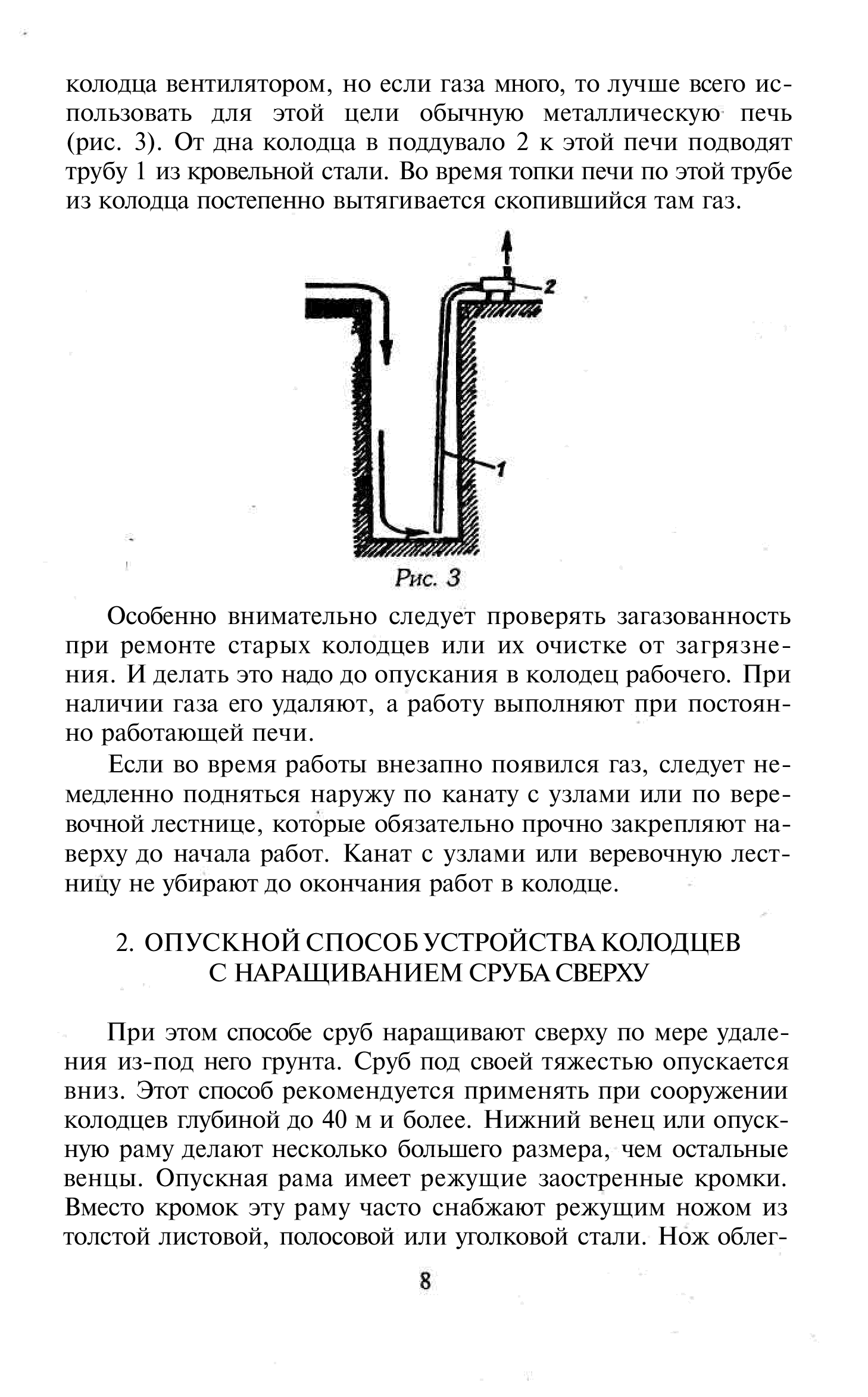 колодца вентилятором, но если газа много, то лучше всего использовать для этой цели обычную металлическую печь (рис. 3). От дна колодца в поддувало 2 к этой печи подводят трубу 1 из кровельной стали. Во время топки печи по этой трубе из колодца постепенно вытягивается скопившийся там газ.

2

1

Рис. 3

Особенно внимательно следует проверять загазованность при ремонте старых колодцев или их очистке от загрязнения. И делать это надо до опускания в колодец рабочего. При наличии газа его удаляют, а работу выполняют при постоянно работающей печи.

Если во время работы внезапно появился газ, следует немедленно подняться наружу по канату с узлами или по веревочной лестнице, которые обязательно прочно закрепляют наверху до начала работ. Канат с узлами или веревочную лестницу не убирают до окончания работ в колодце.

2. ОПУСКНОЙ СПОСОБ УСТРОЙСТВА КОЛОДЦЕВ С НАРАЩИВАНИЕМ СРУБА СВЕРХУ

При этом способе сруб наращивают сверху по мере удаления из-под него грунта. Сруб под своей тяжестью опускается вниз. Этот способ рекомендуется применять при сооружении колодцев глубиной до 40 м и более. Нижний венец или опускную раму делают несколько большего размера, чем остальные венцы. Опускная рама имеет режущие заостренные кромки. Вместо кромок эту раму часто снабжают режущим ножом из толстой листовой, полосовой или уголковой стали. Нож облег-

8